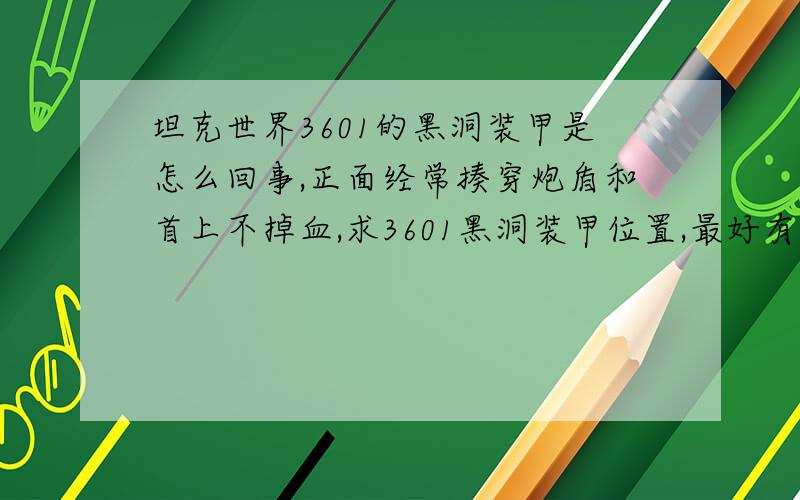 坦克世界3601的黑洞装甲是怎么回事,正面经常揍穿炮盾和首上不掉血,求3601黑洞装甲位置,最好有